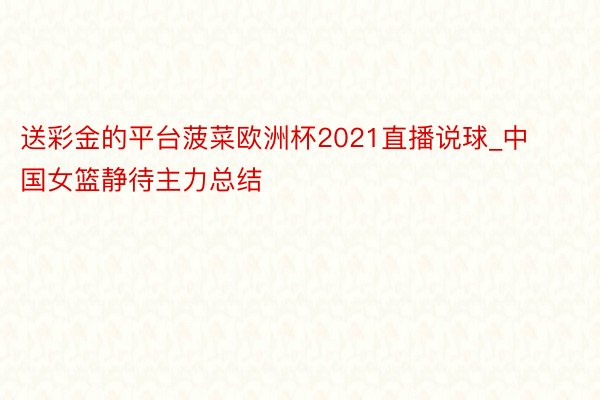 送彩金的平台菠菜欧洲杯2021直播说球_中国女篮静待主力总结